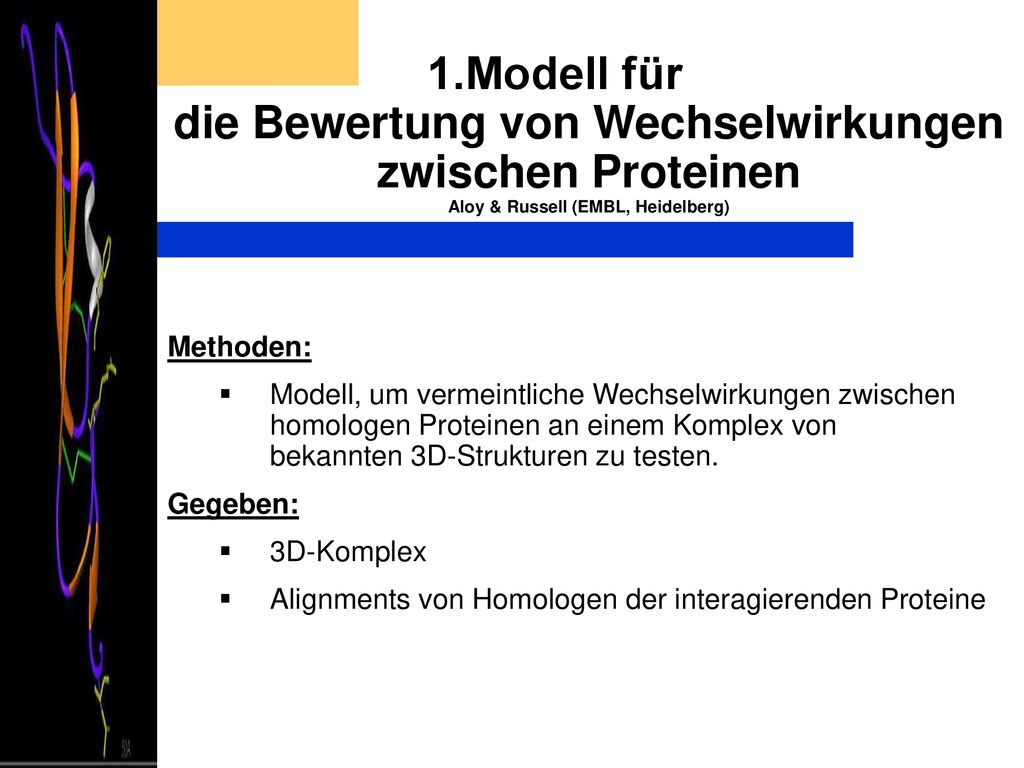 1.Modell für die Bewertung von Wechselwirkungen zwischen Proteinen
Aloy & Russell (EMBL, Heidelberg)

Methoden:

▪ Modell, um vermeintliche Wechselwirkungen zwischen homologen Proteinen an einem Komplex von bekannten 3D-Strukturen zu testen.

Gegeben:

▪ 3D-Komplex

▪ Alignments von Homologen der interagierenden Proteine